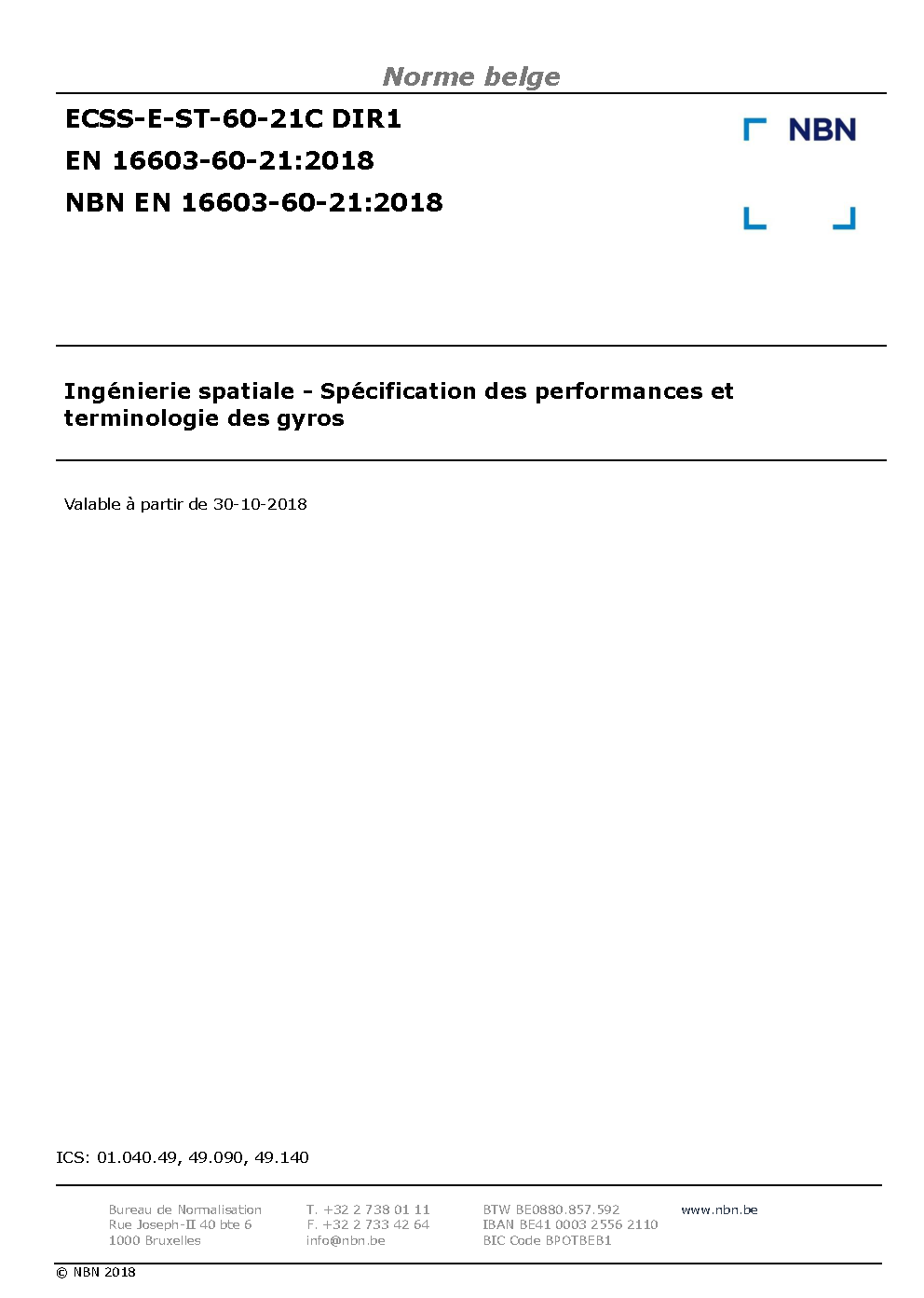 Norme belge

ECSS-E-ST-60-21C DIR1
EN 16603-60-21:2018
NBN EN 16603-60-21:2018

NBN

Ingénierie spatiale - Spécification des performances et terminologie des gyros

Valable à partir de 30-10-2018

ICS: 01.040.49, 49.090, 49.140

Bureau de Normalisation
Rue Joseph-II 40 bte 6
1000 Bruxelles

T. +32 2 738 01 11
F. +32 2 733 42 64
info@nbn.be

BTW BE0880.857.592
IBAN BE41 0003 2556 2110
BIC Code BPOTBEB1

www.nbn.be

© NBN 2018